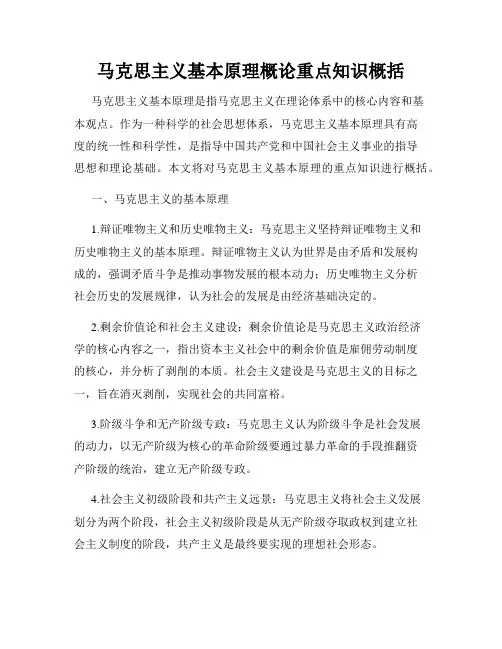 马克思主义基本原理概论重点知识概括

马克思主义基本原理是指马克思主义在理论体系中的核心内容和基本观点。作为一种科学的社会思想体系，马克思主义基本原理具有高度的统一性和科学性，是指导中国共产党和中国社会主义事业的指导思想和理论基础。本文将对马克思主义基本原理的重点知识进行概括。

一、马克思主义的基本原理

1.辩证唯物主义和历史唯物主义：马克思主义坚持辩证唯物主义和历史唯物主义的基本原理。辩证唯物主义认为世界是由矛盾和发展构成的，强调矛盾斗争是推动事物发展的根本动力；历史唯物主义分析社会历史的发展规律，认为社会的发展是由经济基础决定的。

2.剩余价值论和社会主义建设：剩余价值论是马克思主义政治经济学的核心内容之一，指出资本主义社会中的剩余价值是雇佣劳动制度的核心，并分析了剥削的本质。社会主义建设是马克思主义的目标之一，旨在消灭剥削，实现社会的共同富裕。

3.阶级斗争和无产阶级专政：马克思主义认为阶级斗争是社会发展的动力，以无产阶级为核心的革命阶级要通过暴力革命的手段推翻资产阶级的统治，建立无产阶级专政。

4.社会主义初级阶段和共产主义远景：马克思主义将社会主义发展划分为两个阶段，社会主义初级阶段是从无产阶级夺取政权到建立社会主义制度的阶段，共产主义是最终要实现的理想社会形态。